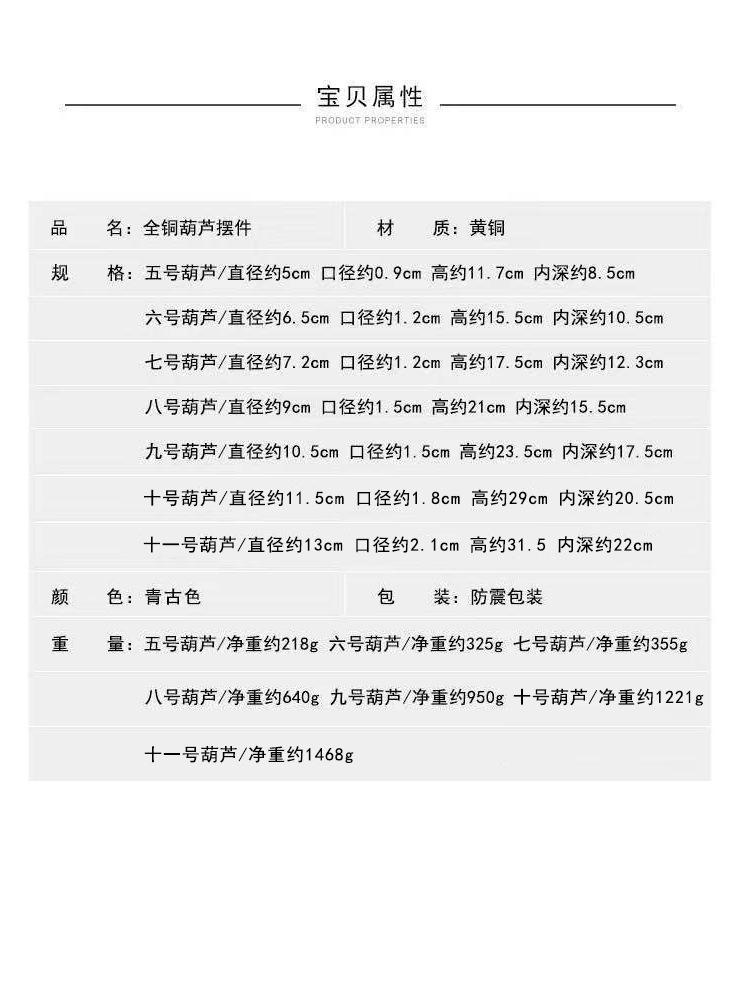 宝贝属性
PRODUCT PROPERTIES

品 名：全铜葫芦摆件 材 质：黄铜

规 格：五号葫芦/直径约5cm 口径约0.9cm 高约11.7cm 内深约8.5cm

六号葫芦/直径约6.5cm 口径约1.2cm 高约15.5cm 内深约10.5cm

七号葫芦/直径约7.2cm 口径约1.2cm 高约17.5cm 内深约12.3cm

八号葫芦/直径约9cm 口径约1.5cm 高约21cm 内深约15.5cm

九号葫芦/直径约10.5cm 口径约1.5cm 高约23.5cm 内深约17.5cm

十号葫芦/直径约11.5cm 口径约1.8cm 高约29cm 内深约20.5cm

十一号葫芦/直径约13cm 口径约2.1cm 高约31.5 内深约22cm

颜 色：青古色 包 装：防震包装

重 量：五号葫芦/净重约218g 六号葫芦/净重约325g 七号葫芦/净重约355g

八号葫芦/净重约640g 九号葫芦/净重约950g 十号葫芦/净重约1221g

十一号葫芦/净重约1468g